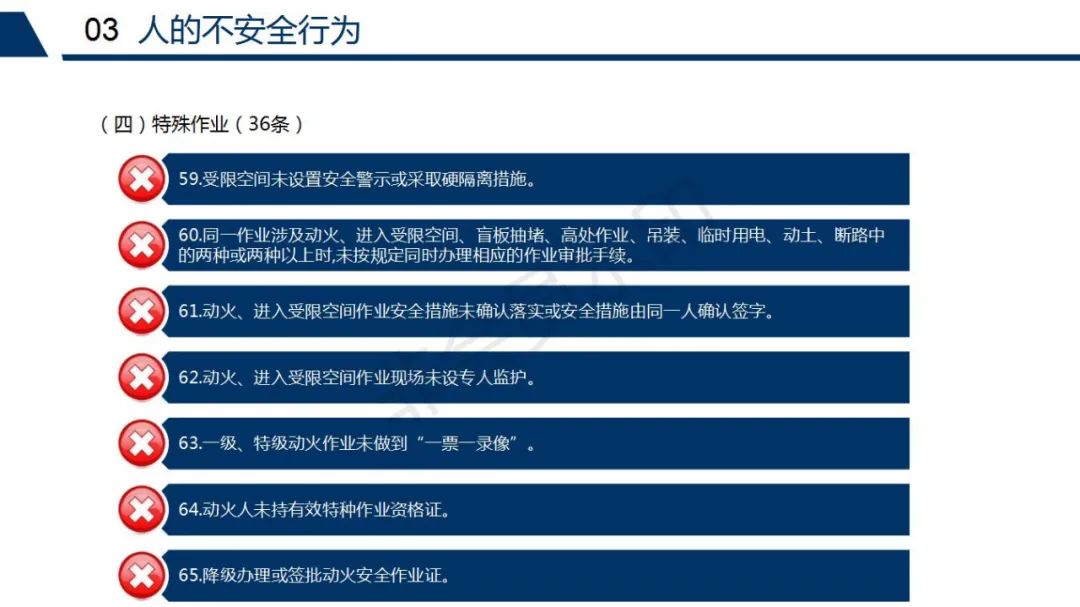 03 人的不安全行为

（四）特殊作业（36条）

59.受限空间未设置安全警示或采取硬隔离措施。

60.同一作业涉及动火、进入受限空间、盲板抽堵、高处作业、吊装、临时用电、动土、断路中的两种或两种以上时,未按规定同时办理相应的作业审批手续。

61.动火、进入受限空间作业安全措施未确认落实或安全措施由同一人确认签字。

62.动火、进入受限空间作业现场未设专人监护。

63.一级、特级动火作业未做到“一票一录像”。

64.动火人未持有效特种作业资格证。

65.降级办理或签批动火安全作业证。